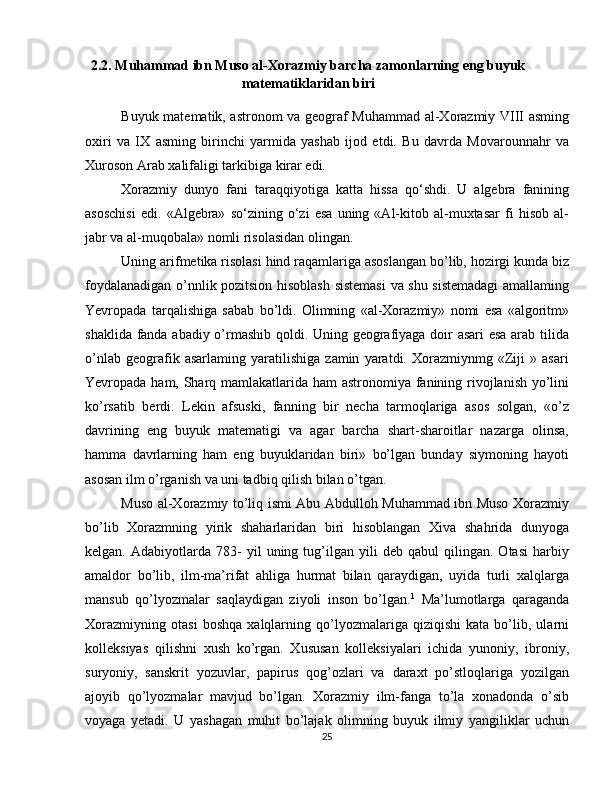 2.2. Muhammad ibn Muso al-Xorazmiy barcha zamonlarning eng buyuk matematiklaridan biri

Buyuk matematik, astronom va geograf Muhammad al-Xorazmiy VIII asming oxiri va IX asming birinchi yarmida yashab ijod etdi. Bu davrda Movarounnahr va Xuroson Arab xalifaligi tarkibiga kirar edi.

Xorazmiy dunyo fani taraqqiyotiga katta hissa qo‘shdi. U algebra fanining asoschisi edi. «Algebra» so‘zining o‘zi esa uning «Al-kitob al-muxtasar fi hisob al-jabr va al-muqobala» nomli risolasidan olingan.

Uning arifmetika risolasi hind raqamlariga asoslangan bo’lib, hozirgi kunda biz foydalanadigan o’nnlik pozitsion hisoblash sistemasi va shu sistemadagi amallaming Yevropada tarqalishiga sabab bo’ldi. Olimning «al-Xorazmiy» nomi esa «algoritm» shaklida fanda abadiy o’rmashib qoldi. Uning geografiyaga doir asari esa arab tilida o’nlab geografik asarlaming yaratilishiga zamin yaratdi. Xorazmiynmg «Ziji » asari Yevropada ham, Sharq mamlakatlarida ham astronomiya fanining rivojlanish yo’lini ko’rsatib berdi. Lekin afsuski, fanning bir necha tarmoqlariga asos solgan, «o’z davrining eng buyuk matematigi va agar barcha shart-sharoitlar nazarga olinsa, hamma davrlarning ham eng buyuklaridan biri» bo’lgan bunday siymoning hayoti asosan ilm o’rganish va uni tadbiq qilish bilan o’tgan.

Muso al-Xorazmiy to’liq ismi Abu Abdulloh Muhammad ibn Muso Xorazmiy bo’lib Xorazmning yirik shaharlaridan biri hisoblangan Xiva shahrida dunyoga kelgan. Adabiyotlarda 783- yil uning tug’ilgan yili deb qabul qilingan. Otasi harbiy amaldor bo’lib, ilm-ma’rifat ahliga hurmat bilan qaraydigan, uyida turli xalqlarga mansub qo’lyozmalar saqlaydigan ziyoli inson bo’lgan.$^1$ Ma’lumotlarga qaraganda Xorazmiyning otasi boshqa xalqlarning qo’lyozmalariga qiziqishi kata bo’lib, ularni kolleksiyas qilishni xush ko’rgan. Xususan kolleksiyalari ichida yunoniy, ibroniy, suryoniy, sanskrit yozuvlar, papirus qog’ozlari va daraxt po’stloqlariga yozilgan ajoyib qo’lyozmalar mavjud bo’lgan. Xorazmiy ilm-fanga to’la xonadonda o’sib voyaga yetadi. U yashagan muhit bo’lajak olimning buyuk ilmiy yangiliklar uchun

25